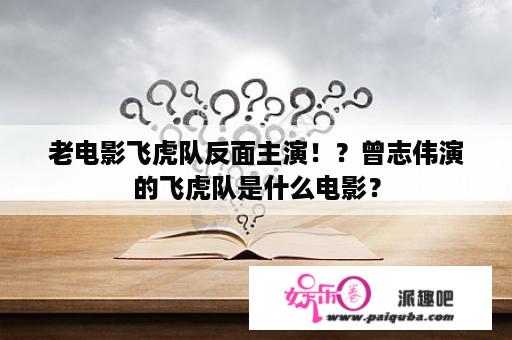 老电影飞虎队反面主演！？曾志伟演的飞虎队是什么电影？

娱乐圈 派趣吧
www.paiquba.com